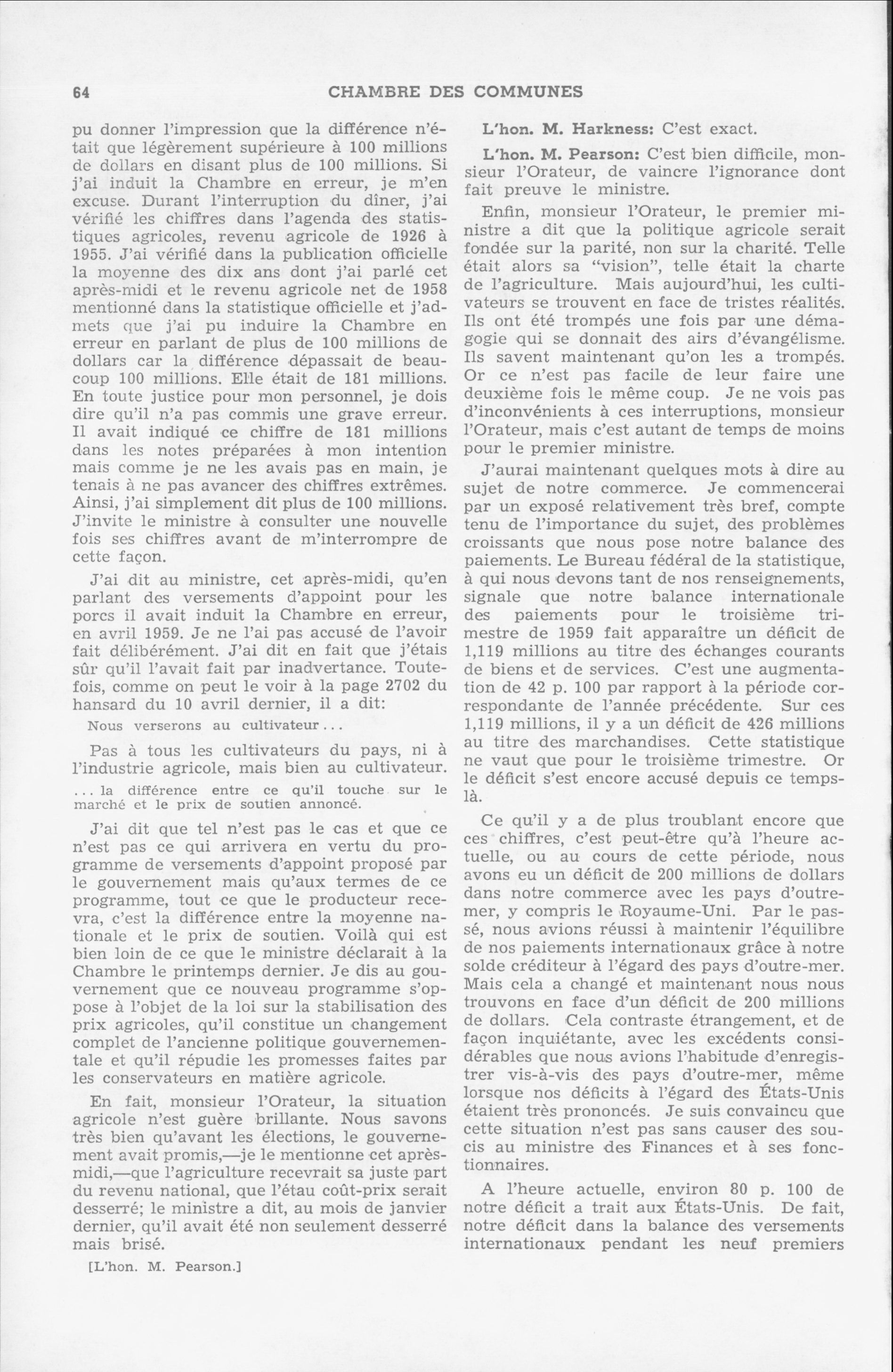 64 CHAMBRE DES COMMUNES

pu donner l'impression que la différence n'était que légèrement supérieure à 100 millions de dollars en disant plus de 100 millions. Si j'ai induit la Chambre en erreur, je m'en excuse. Durant l'interruption du dîner, j'ai vérifié les chiffres dans l'agenda des statistiques agricoles, revenu agricole de 1926 à 1955. J'ai vérifié dans la publication officielle la moyenne des dix ans dont j'ai parlé cet après-midi et le revenu agricole net de 1958 mentionné dans la statistique officielle et j'admets que j'ai pu induire la Chambre en erreur en parlant de plus de 100 millions de dollars car la différence dépassait de beaucoup 100 millions. Elle était de 181 millions. En toute justice pour mon personnel, je dois dire qu'il n'a pas commis une grave erreur. Il avait indiqué ce chiffre de 181 millions dans les notes préparées à mon intention mais comme je ne les avais pas en main, je tenais à ne pas avancer des chiffres extrêmes. Ainsi, j'ai simplement dit plus de 100 millions. J'invite le ministre à consulter une nouvelle fois ses chiffres avant de m'interrompre de cette façon.

J'ai dit au ministre, cet après-midi, qu'en parlant des versements d'appoint pour les porcs il avait induit la Chambre en erreur, en avril 1959. Je ne l'ai pas accusé de l'avoir fait délibérément. J'ai dit en fait que j'étais sûr qu'il l'avait fait par inadvertance. Toutefois, comme on peut le voir à la page 2702 du hansard du 10 avril dernier, il a dit:

Nous verserons au cultivateur...

Pas à tous les cultivateurs du pays, ni à l'industrie agricole, mais bien au cultivateur.

... la différence entre ce qu'il touche sur le marché et le prix de soutien annoncé.

J'ai dit que tel n'est pas le cas et que ce n'est pas ce qui arrivera en vertu du programme de versements d'appoint proposé par le gouvernement mais qu'aux termes de ce programme, tout ce que le producteur recevra, c'est la différence entre la moyenne nationale et le prix de soutien. Voilà qui est bien loin de ce que le ministre déclarait à la Chambre le printemps dernier. Je dis au gouvernement que ce nouveau programme s'oppose à l'objet de la loi sur la stabilisation des prix agricoles, qu'il constitue un changement complet de l'ancienne politique gouvernementale et qu'il répudie les promesses faites par les conservateurs en matière agricole.

En fait, monsieur l'Orateur, la situation agricole n'est guère brillante. Nous savons très bien qu'avant les élections, le gouvernement avait promis,—je le mentionne cet après-midi,—que l'agriculture recevrait sa juste part du revenu national, que l'étau coût-prix serait desserré; le ministre a dit, au mois de janvier dernier, qu'il avait été non seulement desserré mais brisé.

[L'hon. M. Pearson.]

L'hon. M. Harkness: C'est exact.

L'hon. M. Pearson: C'est bien difficile, monsieur l'Orateur, de vaincre l'ignorance dont fait preuve le ministre.

Enfin, monsieur l'Orateur, le premier ministre a dit que la politique agricole serait fondée sur la parité, non sur la charité. Telle était alors sa "vision", telle était la charte de l'agriculture. Mais aujourd'hui, les cultivateurs se trouvent en face de tristes réalités. Ils ont été trompés une fois par une démagogie qui se donnait des airs d'évangélisme. Ils savent maintenant qu'on les a trompés. Or ce n'est pas facile de leur faire une deuxième fois le même coup. Je ne vois pas d'inconvénients à ces interruptions, monsieur l'Orateur, mais c'est autant de temps de moins pour le premier ministre.

J'aurai maintenant quelques mots à dire au sujet de notre commerce. Je commencerai par un exposé relativement très bref, compte tenu de l'importance du sujet, des problèmes croissants que nous pose notre balance des paiements. Le Bureau fédéral de la statistique, à qui nous devons tant de nos renseignements, signale que notre balance internationale des paiements pour le troisième trimestre de 1959 fait apparaître un déficit de 1,119 millions au titre des échanges courants de biens et de services. C'est une augmentation de 42 p. 100 par rapport à la période correspondante de l'année précédente. Sur ces 1,119 millions, il y a un déficit de 426 millions au titre des marchandises. Cette statistique ne vaut que pour le troisième trimestre. Or le déficit s'est encore accusé depuis ce temps-là.

Ce qu'il y a de plus troublant encore que ces chiffres, c'est peut-être qu'à l'heure actuelle, ou au cours de cette période, nous avons eu un déficit de 200 millions de dollars dans notre commerce avec les pays d'outre-mer, y compris le Royaume-Uni. Par le passé, nous avions réussi à maintenir l'équilibre de nos paiements internationaux grâce à notre solde créditeur à l'égard des pays d'outre-mer. Mais cela a changé et maintenant nous nous trouvons en face d'un déficit de 200 millions de dollars. Cela contraste étrangement, et de façon inquiétante, avec les excédents considérables que nous avions l'habitude d'enregistrer vis-à-vis des pays d'outre-mer, même lorsque nos déficits à l'égard des États-Unis étaient très prononcés. Je suis convaincu que cette situation n'est pas sans causer des soucis au ministre des Finances et à ses fonctionnaires.

A l'heure actuelle, environ 80 p. 100 de notre déficit a trait aux États-Unis. De fait, notre déficit dans la balance des versements internationaux pendant les neuf premiers